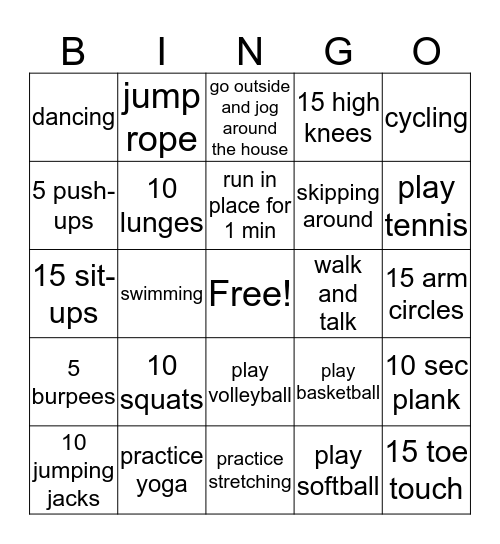 | B | I | N | G | O |
|---|---|---|---|---|
| dancing | jump rope | go outside and jog around the house | 15 high knees | cycling |
| 5 push-ups | 10 lunges | run in place for 1 min | skipping around | play tennis |
| 15 sit-ups | swimming | Free! | walk and talk | 15 arm circles |
| 5 burpees | 10 squats | play volleyball | play basketball | 10 sec plank |
| 10 jumping jacks | practice yoga | practice stretching | play softball | 15 toe touch |